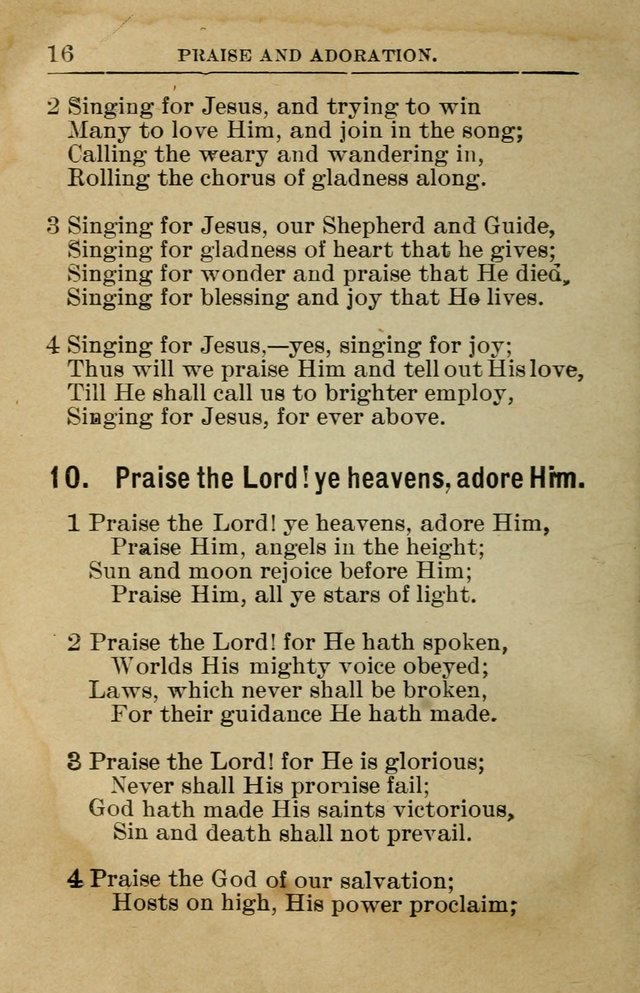 16 PRAISE AND ADORATION.

2 Singing for Jesus, and trying to win
Many to love Him, and join in the song;
Calling the weary and wandering in,
Rolling the chorus of gladness along.

3 Singing for Jesus, our Shepherd and Guide,
Singing for gladness of heart that he gives;
Singing for wonder and praise that He died,
Singing for blessing and joy that He lives.

4 Singing for Jesus,—yes, singing for joy;
Thus will we praise Him and tell out His love,
Till He shall call us to brighter employ,
Singing for Jesus, for ever above.

10. Praise the Lord! ye heavens, adore Him.

1 Praise the Lord! ye heavens, adore Him,
Praise Him, angels in the height;
Sun and moon rejoice before Him;
Praise Him, all ye stars of light.

2 Praise the Lord! for He hath spoken,
Worlds His mighty voice obeyed;
Laws, which never shall be broken,
For their guidance He hath made.

3 Praise the Lord! for He is glorious;
Never shall His promise fail;
God hath made His saints victorious,
Sin and death shall not prevail.

4 Praise the God of our salvation;
Hosts on high, His power proclaim;